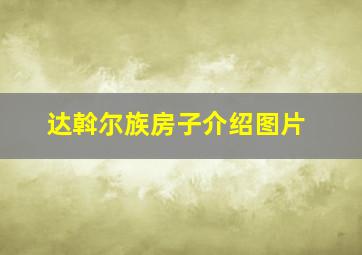 达斡尔族房子介绍图片